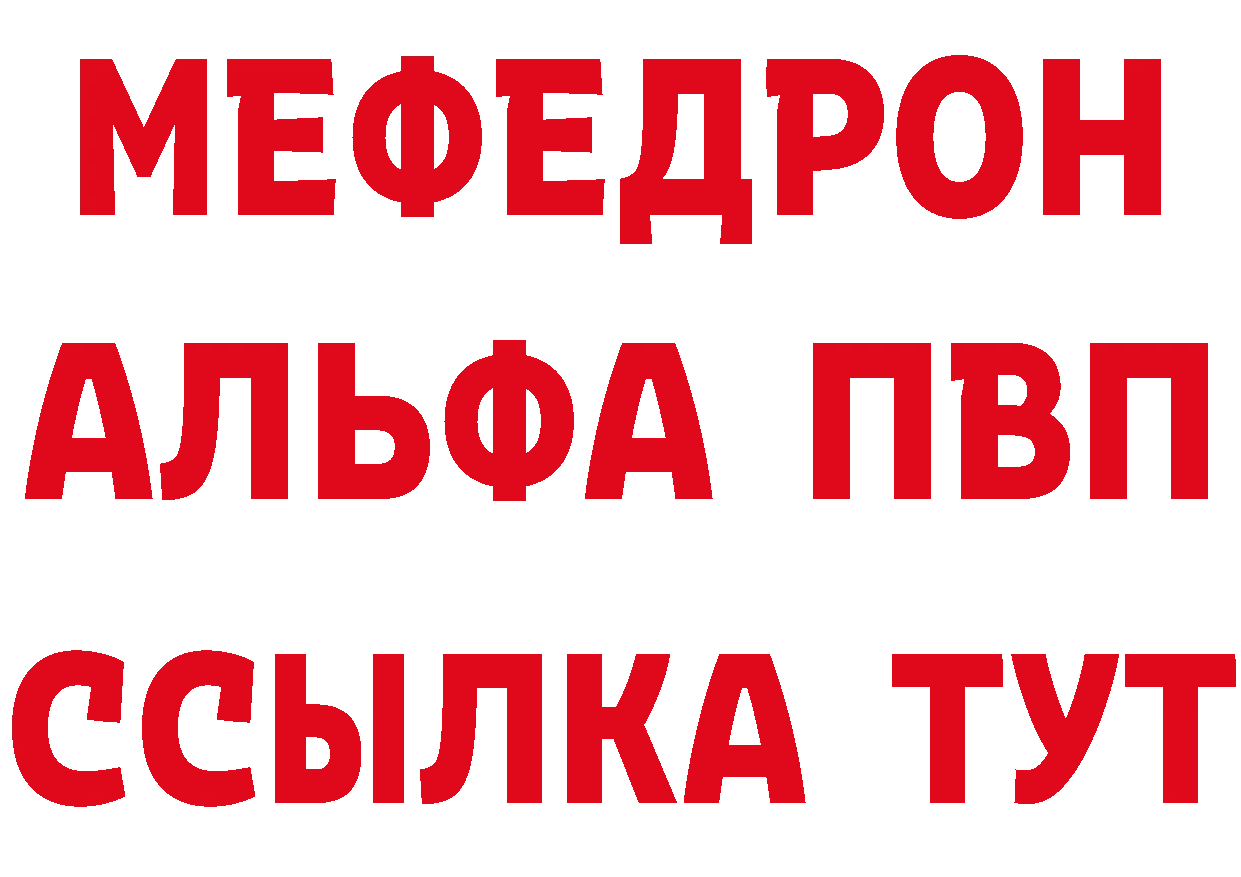 МЕФЕДРОН
АЛЬФА ПВП
ССЫЛКА ТУТ